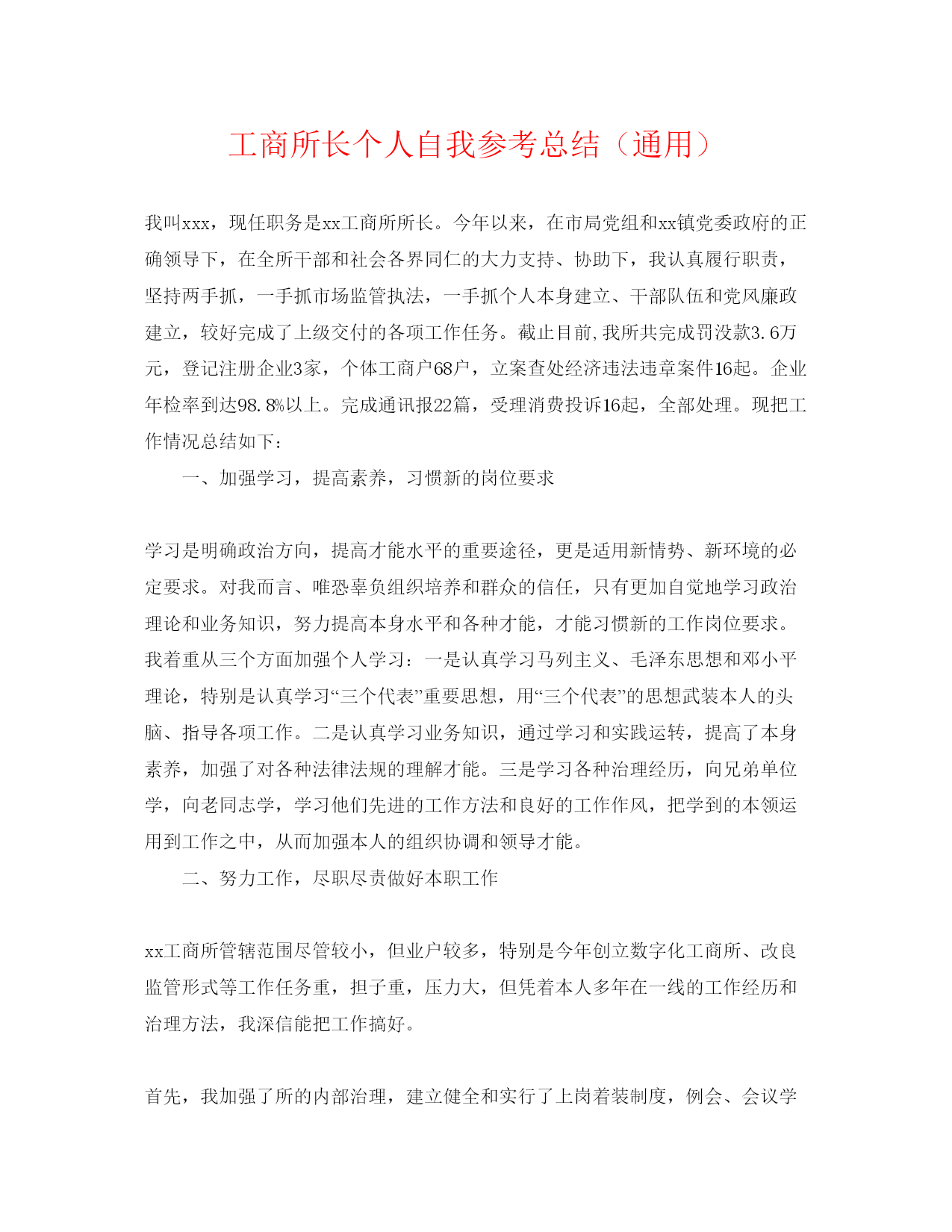 工商所长个人自我参考总结（通用）

我叫xxx，现任职务是xx工商所所长。今年以来，在市局党组和xx镇党委政府的正确领导下，在全所干部和社会各界同仁的大力支持、协助下，我认真履行职责，坚持两手抓，一手抓市场监管执法，一手抓个人本身建立、干部队伍和党风廉政建立，较好完成了上级交付的各项工作任务。截止目前,我所共完成罚没款3.6万元，登记注册企业3家，个体工商户68户，立案查处经济违法违章案件16起。企业年检率到达98.8%以上。完成通讯报22篇，受理消费投诉16起，全部处理。现把工作情况总结如下：

一、加强学习，提高素养，习惯新的岗位要求

学习是明确政治方向，提高才能水平的重要途径，更是适用新情势、新环境的必定要求。对我而言、唯恐辜负组织培养和群众的信任，只有更加自觉地学习政治理论和业务知识，努力提高本身水平和各种才能，才能习惯新的工作岗位要求。我着重从三个方面加强个人学习：一是认真学习马列主义、毛泽东思想和邓小平理论，特别是认真学习“三个代表”重要思想，用“三个代表”的思想武装本人的头脑、指导各项工作。二是认真学习业务知识，通过学习和实践运转，提高了本身素养，加强了对各种法律法规的理解才能。三是学习各种治理经历，向兄弟单位学，向老同志学，学习他们先进的工作方法和良好的工作作风，把学到的本领运用到工作之中，从而加强本人的组织协调和领导才能。

二、努力工作，尽职尽责做好本职工作

xx工商所管辖范围尽管较小，但业户较多，特别是今年创立数字化工商所、改良监管形式等工作任务重，担子重，压力大，但凭着本人多年在一线的工作经历和治理方法，我深信能把工作搞好。

首先，我加强了所的内部治理，建立健全和实行了上岗着装制度，例会、会议学